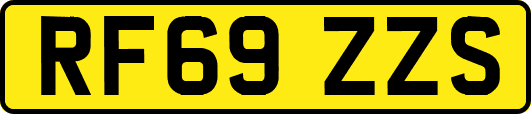 RF69 ZZS